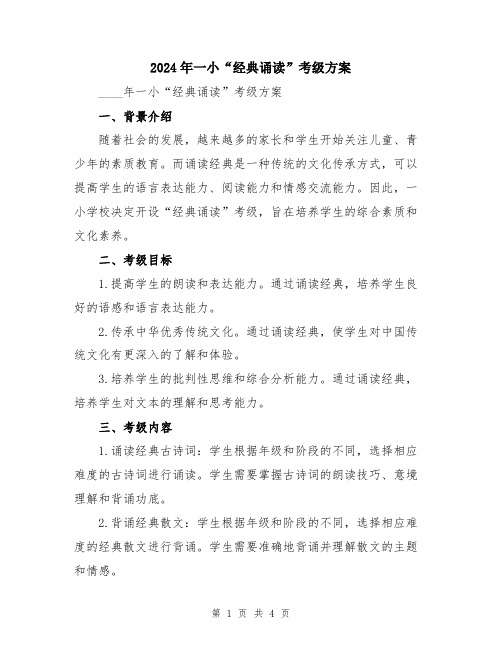 2024年一小“经典诵读”考级方案

____年一小“经典诵读”考级方案

一、背景介绍

随着社会的发展，越来越多的家长和学生开始关注儿童、青少年的素质教育。而诵读经典是一种传统的文化传承方式，可以提高学生的语言表达能力、阅读能力和情感交流能力。因此，一小学校决定开设“经典诵读”考级，旨在培养学生的综合素质和文化素养。

二、考级目标

1.提高学生的朗读和表达能力。通过诵读经典，培养学生良好的语感和语言表达能力。

2.传承中华优秀传统文化。通过诵读经典，使学生对中国传统文化有更深入的了解和体验。

3.培养学生的批判性思维和综合分析能力。通过诵读经典，培养学生对文本的理解和思考能力。

三、考级内容

1.诵读经典古诗词：学生根据年级和阶段的不同，选择相应难度的古诗词进行诵读。学生需要掌握古诗词的朗读技巧、意境理解和背诵功底。

2.背诵经典散文：学生根据年级和阶段的不同，选择相应难度的经典散文进行背诵。学生需要准确地背诵并理解散文的主题和情感。

第 1 页 共 4 页